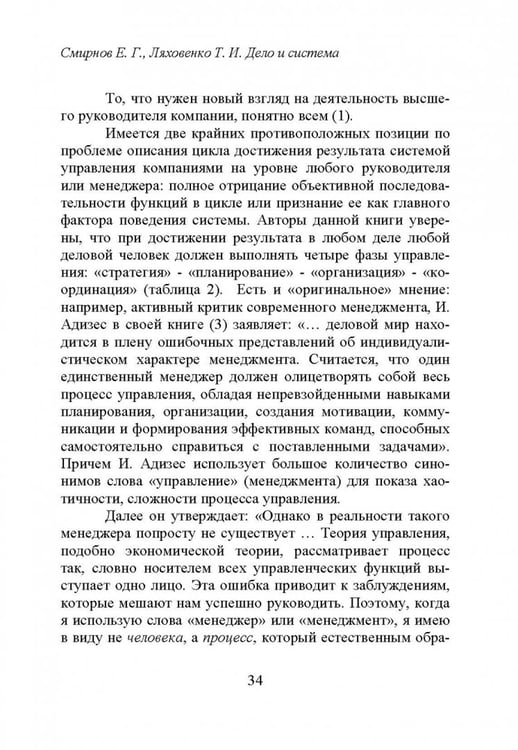 Смирнов Е. Г., Ляховенко Т. И. Дело и система

То, что нужен новый взгляд на деятельность высшего руководителя компании, понятно всем (1).

Имеется две крайних противоположных позиции по проблеме описания цикла достижения результата системой управления компаниями на уровне любого руководителя или менеджера: полное отрицание объективной последовательности функций в цикле или признание ее как главного фактора поведения системы. Авторы данной книги уверены, что при достижении результата в любом деле любой деловой человек должен выполнять четыре фазы управления: «стратегия» - «планирование» - «организация» - «координация» (таблица 2). Есть и «оригинальное» мнение: например, активный критик современного менеджмента, И. Адизес в своей книге (3) заявляет: «… деловой мир находится в плену ошибочных представлений об индивидуалистическом характере менеджмента. Считается, что один единственный менеджер должен олицетворять собой весь процесс управления, обладая непревзойденными навыками планирования, организации, создания мотивации, коммуникации и формирования эффективных команд, способных самостоятельно справиться с поставленными задачами». Причем И. Адизес использует большое количество синонимов слова «управление» (менеджмента) для показа хаотичности, сложности процесса управления.

Далее он утверждает: «Однако в реальности такого менеджера попросту не существует … Теория управления, подобно экономической теории, рассматривает процесс так, словно носителем всех управленческих функций выступает одно лицо. Эта ошибка приводит к заблуждениям, которые мешают нам успешно руководить. Поэтому, когда я использую слова «менеджер» или «менеджмент», я имею в виду не человека, а процесс, который естественным обра-

34